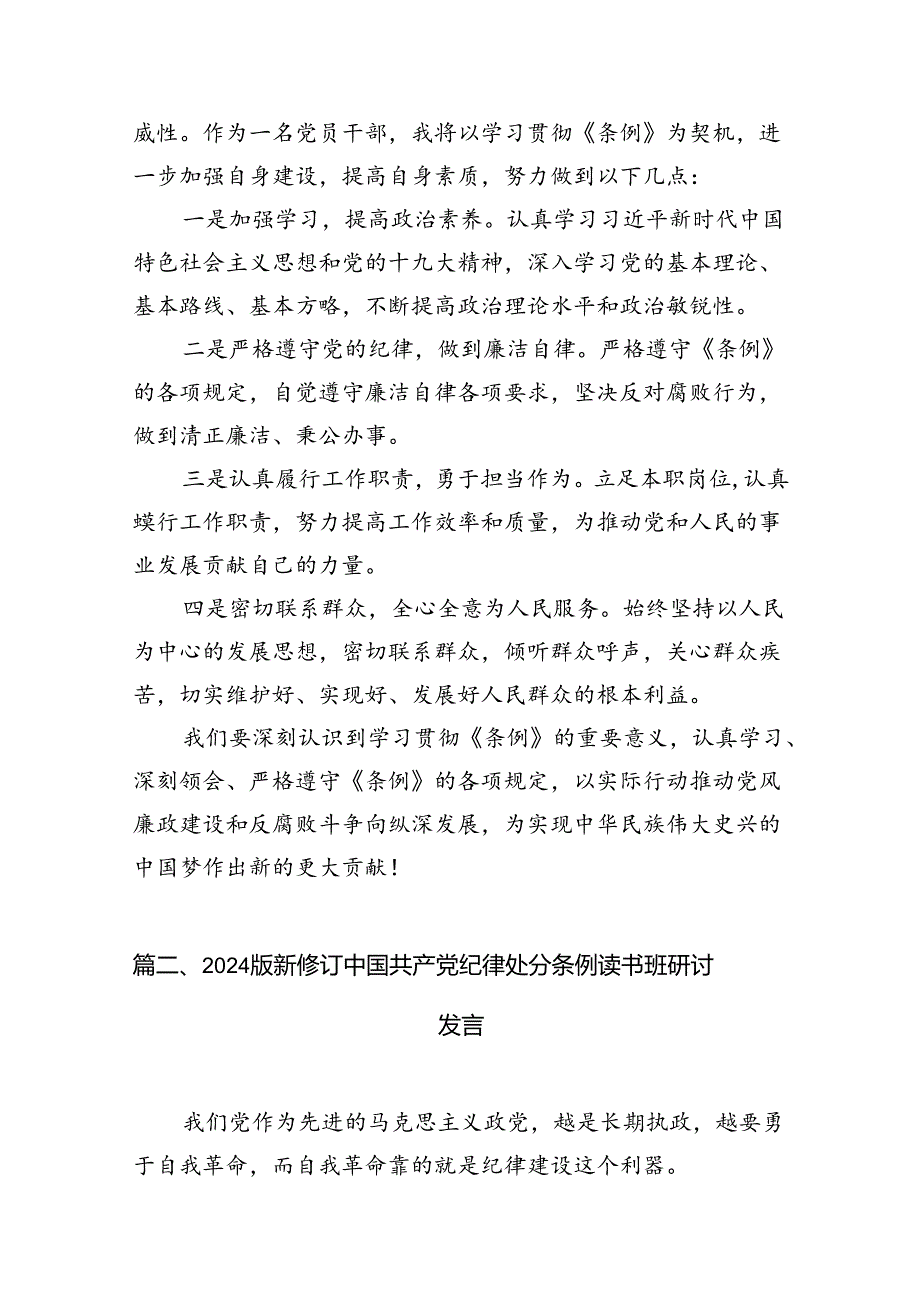 威性。作为一名党员干部，我将以学习贯彻《条例》为契机，进一步加强自身建设，提高自身素质，努力做到以下几点：

一是加强学习，提高政治素养。认真学习习近平新时代中国特色社会主义思想和党的十九大精神，深入学习党的基本理论、基本路线、基本方略，不断提高政治理论水平和政治敏锐性。

二是严格遵守党的纪律，做到廉洁自律。严格遵守《条例》的各项规定，自觉遵守廉洁自律各项要求，坚决反对腐败行为，做到清正廉洁、秉公办事。

三是认真履行工作职责，勇于担当作为。立足本职岗位，认真蟆行工作职责，努力提高工作效率和质量，为推动党和人民的事业发展贡献自己的力量。

四是密切联系群众，全心全意为人民服务。始终坚持以人民为中心的发展思想，密切联系群众，倾听群众呼声，关心群众疾苦，切实维护好、实现好、发展好人民群众的根本利益。

我们要深刻认识到学习贯彻《条例》的重要意义，认真学习、深刻领会、严格遵守《条例》的各项规定，以实际行动推动党风廉政建设和反腐败斗争向纵深发展，为实现中华民族伟大史兴的中国梦作出新的更大贡献！

篇二、2024版新修订中国共产党纪律处分条例读书班研讨发言

我们党作为先进的马克思主义政党，越是长期执政，越要勇于自我革命，而自我革命靠的就是纪律建设这个利器。